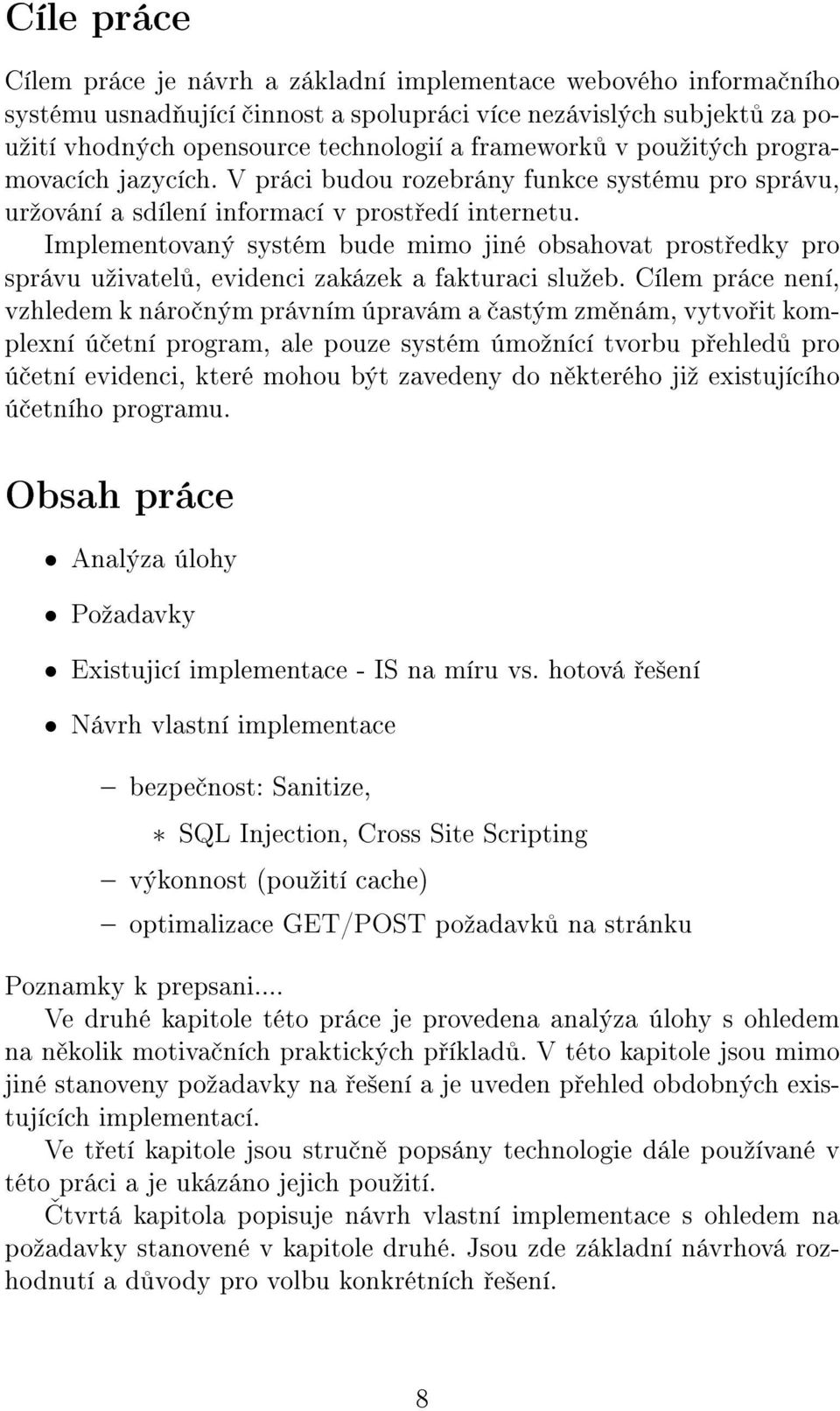 Cíle práce

Cílem práce je návrh a základní implementace webového informačního systému usnadňující činnost a spolupráci více nezávislých subjektů za použití vhodných opensource technologií a frameworků v použitých programovacích jazycích. V práci budou rozebrány funkce systému pro správu, uržování a sdílení informací v prostředí internetu.

Implementovaný systém bude mimo jiné obsahovat prostředky pro správu uživatelů, evidenci zakázek a fakturaci služeb. Cílem práce není, vzhledem k náročným právním úpravám a častým změnám, vytvořit komplexní účetní program, ale pouze systém úmožnící tvorbu přehledů pro účetní evidenci, které mohou být zavedeny do některého již existujícího účetního programu.

Obsah práce

• Analýza úlohy

• Požadavky

• Existujicí implementace - IS na míru vs. hotová řešení

• Návrh vlastní implementace

– bezpečnost: Sanitize,

∗ SQL Injection, Cross Site Scripting

– výkonnost (použití cache)

– optimalizace GET/POST požadavků na stránku

Poznamky k prepsani....
Ve druhé kapitole této práce je provedena analýza úlohy s ohledem na několik motivačních praktických příkladů. V této kapitole jsou mimo jiné stanoveny požadavky na řešení a je uveden přehled obdobných existujících implementací.

Ve třetí kapitole jsou stručně popsány technologie dále používané v této práci a je ukázáno jejich použití.

Čtvrtá kapitola popisuje návrh vlastní implementace s ohledem na požadavky stanovené v kapitole druhé. Jsou zde základní návrhová rozhodnutí a důvody pro volbu konkrétních řešení.

8